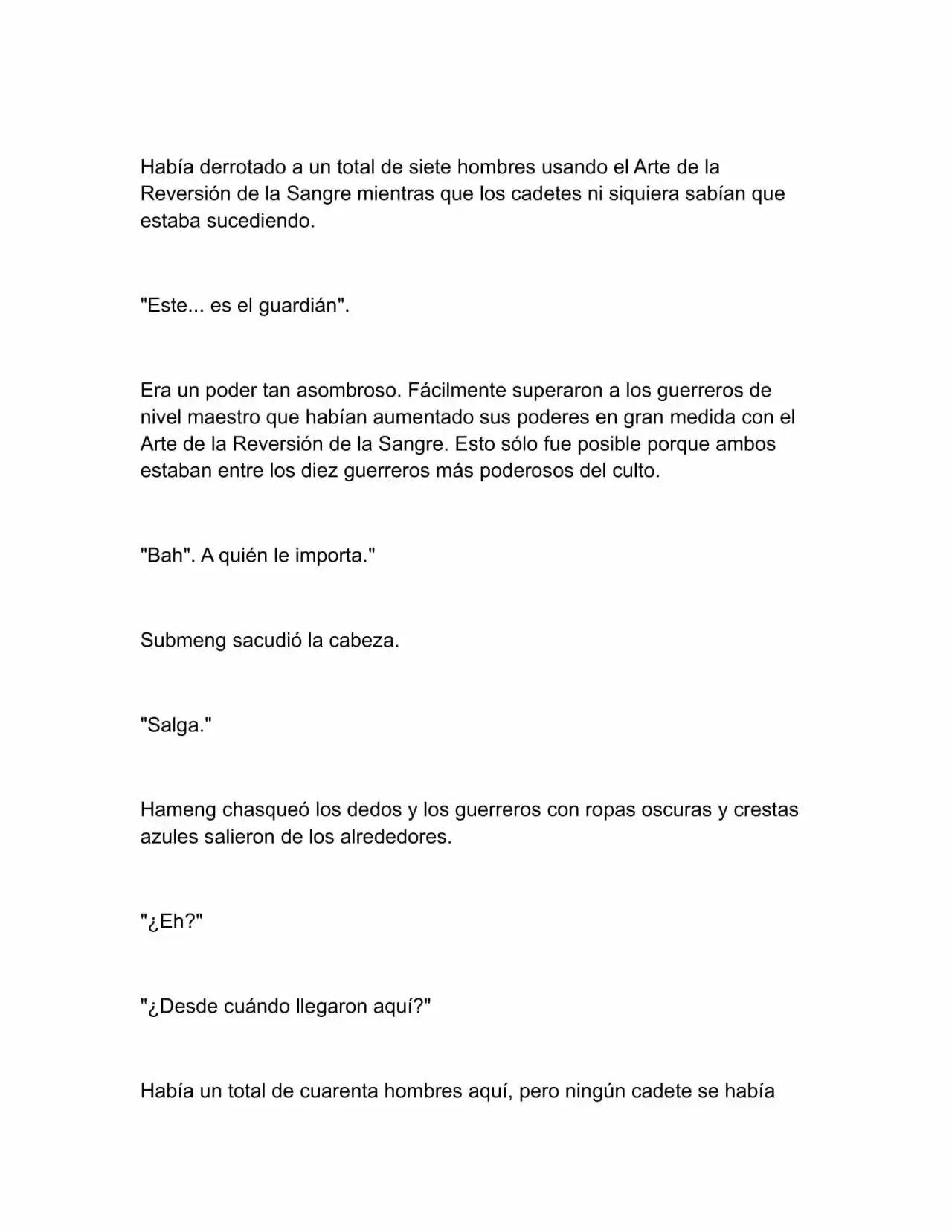 Había derrotado a un total de siete hombres usando el Arte de la Reversión de la Sangre mientras que los cadetes ni siquiera sabían que estaba sucediendo.

"Este... es el guardián".

Era un poder tan asombroso. Fácilmente superaron a los guerreros de nivel maestro que habían aumentado sus poderes en gran medida con el Arte de la Reversión de la Sangre. Esto sólo fue posible porque ambos estaban entre los diez guerreros más poderosos del culto.

"Bah". A quién le importa."

Submeng sacudió la cabeza.

"Salga."

Hameng chasqueó los dedos y los guerreros con ropas oscuras y crestas azules salieron de los alrededores.

"¿Eh?"

"¿Desde cuándo llegaron aquí?"

Había un total de cuarenta hombres aquí, pero ningún cadete se había